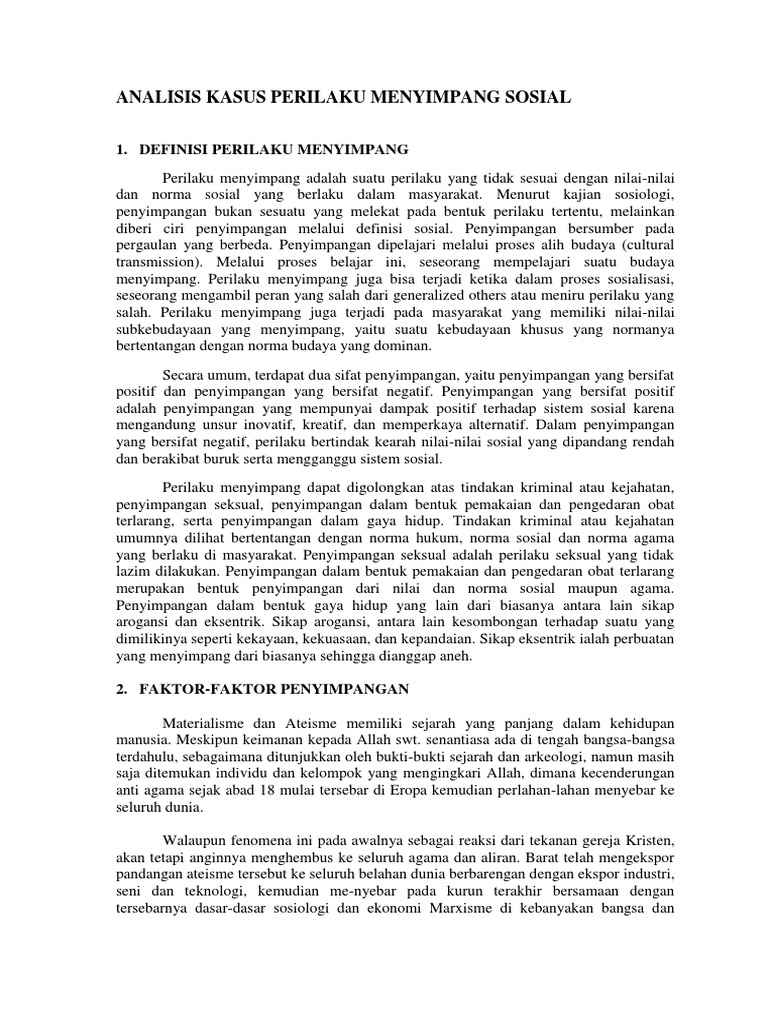 ANALISIS KASUS PERILAKU MENYIMPANG SOSIAL

1. DEFINISI PERILAKU MENYIMPANG

Perilaku menyimpang adalah suatu perilaku yang tidak sesuai dengan nilai-nilai dan norma sosial yang berlaku dalam masyarakat. Menurut kajian sosiologi, penyimpangan bukan sesuatu yang melekat pada bentuk perilaku tertentu, melainkan diberi ciri penyimpangan melalui definisi sosial. Penyimpangan bersumber pada pergaulan yang berbeda. Penyimpangan dipelajari melalui proses alih budaya (cultural transmission). Melalui proses belajar ini, seseorang mempelajari suatu budaya menyimpang. Perilaku menyimpang juga bisa terjadi ketika dalam proses sosialisasi, seseorang mengambil peran yang salah dari generalized others atau meniru perilaku yang salah. Perilaku menyimpang juga terjadi pada masyarakat yang memiliki nilai-nilai subkebudayaan yang menyimpang, yaitu suatu kebudayaan khusus yang normanya bertentangan dengan norma budaya yang dominan.

Secara umum, terdapat dua sifat penyimpangan, yaitu penyimpangan yang bersifat positif dan penyimpangan yang bersifat negatif. Penyimpangan yang bersifat positif adalah penyimpangan yang mempunyai dampak positif terhadap sistem sosial karena mengandung unsur inovatif, kreatif, dan memperkaya alternatif. Dalam penyimpangan yang bersifat negatif, perilaku bertindak kearah nilai-nilai sosial yang dipandang rendah dan berakibat buruk serta mengganggu sistem sosial.

Perilaku menyimpang dapat digolongkan atas tindakan kriminal atau kejahatan, penyimpangan seksual, penyimpangan dalam bentuk pemakaian dan pengedaran obat terlarang, serta penyimpangan dalam gaya hidup. Tindakan kriminal atau kejahatan umumnya dilihat bertentangan dengan norma hukum, norma sosial dan norma agama yang berlaku di masyarakat. Penyimpangan seksual adalah perilaku seksual yang tidak lazim dilakukan. Penyimpangan dalam bentuk pemakaian dan pengedaran obat terlarang merupakan bentuk penyimpangan dari nilai dan norma sosial maupun agama. Penyimpangan dalam bentuk gaya hidup yang lain dari biasanya antara lain sikap arogansi dan eksentrik. Sikap arogansi, antara lain kesombongan terhadap suatu yang dimilikinya seperti kekayaan, kekuasaan, dan kepandaian. Sikap eksentrik ialah perbuatan yang menyimpang dari biasanya sehingga dianggap aneh.

2. FAKTOR-FAKTOR PENYIMPANGAN

Materialisme dan Ateisme memiliki sejarah yang panjang dalam kehidupan manusia. Meskipun keimanan kepada Allah swt. senantiasa ada di tengah bangsa-bangsa terdahulu, sebagaimana ditunjukkan oleh bukti-bukti sejarah dan arkeologi, namun masih saja ditemukan individu dan kelompok yang mengingkari Allah, dimana kecenderungan anti agama sejak abad 18 mulai tersebar di Eropa kemudian perlahan-lahan menyebar ke seluruh dunia.

Walaupun fenomena ini pada awalnya sebagai reaksi dari tekanan gereja Kristen, akan tetapi anginnya menghembus ke seluruh agama dan aliran. Barat telah mengekspor pandangan ateisme tersebut ke seluruh belahan dunia berbarengan dengan ekspor industri, seni dan teknologi, kemudian me-nyebar pada kurun terakhir bersamaan dengan tersebarnya dasar-dasar sosiologi dan ekonomi Marxisme di kebanyakan bangsa dan